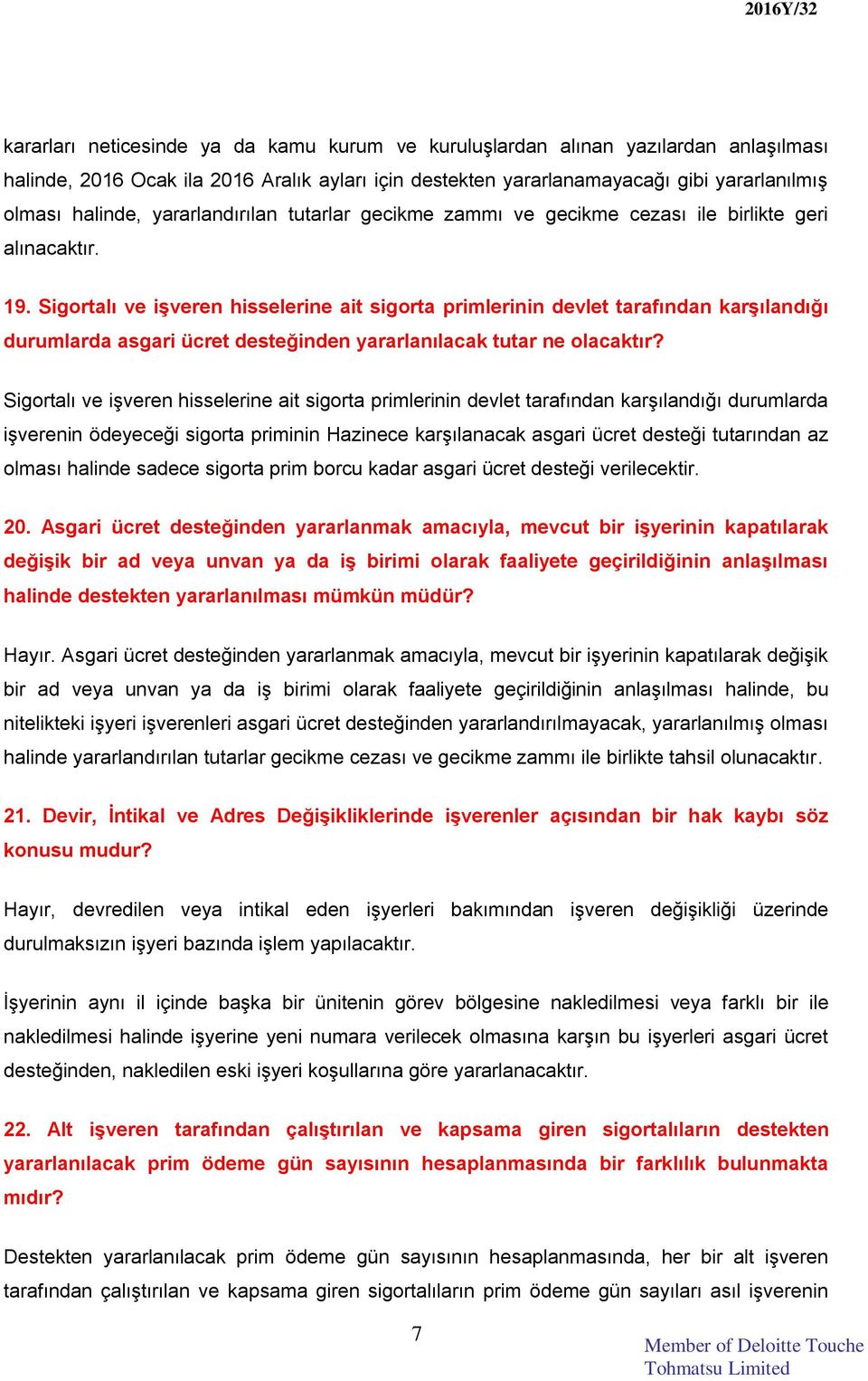 2016Y/32

kararları neticesinde ya da kamu kurum ve kuruluşlardan alınan yazılardan anlaşılması halinde, 2016 Ocak ila 2016 Aralık ayları için destekten yararlanamayacağı gibi yararlanılmış olması halinde, yararlandırılan tutarlar gecikme zammı ve gecikme cezası ile birlikte geri alınacaktır.

19. Sigortalı ve işveren hisselerine ait sigorta primlerinin devlet tarafından karşılandığı durumlarda asgari ücret desteğinden yararlanılacak tutar ne olacaktır?

Sigortalı ve işveren hisselerine ait sigorta primlerinin devlet tarafından karşılandığı durumlarda işverenin ödeyeceği sigorta priminin Hazinece karşılanacak asgari ücret desteği tutarından az olması halinde sadece sigorta prim borcu kadar asgari ücret desteği verilecektir.

20. Asgari ücret desteğinden yararlanmak amacıyla, mevcut bir işyerinin kapatılarak değişik bir ad veya unvan ya da iş birimi olarak faaliyete geçirildiğinin anlaşılması halinde destekten yararlanılması mümkün müdür?

Hayır. Asgari ücret desteğinden yararlanmak amacıyla, mevcut bir işyerinin kapatılarak değişik bir ad veya unvan ya da iş birimi olarak faaliyete geçirildiğinin anlaşılması halinde, bu nitelikteki işyeri işverenleri asgari ücret desteğinden yararlandırılmayacak, yararlanılmış olması halinde yararlandırılan tutarlar gecikme cezası ve gecikme zammı ile birlikte tahsil olunacaktır.

21. Devir, İntikal ve Adres Değişikliklerinde işverenler açısından bir hak kaybı söz konusu mudur?

Hayır, devredilen veya intikal eden işyerleri bakımından işveren değişikliği üzerinde durulmaksızın işyeri bazında işlem yapılacaktır.

İşyerinin aynı il içinde başka bir ünitenin görev bölgesine nakledilmesi veya farklı bir ile nakledilmesi halinde işyerine yeni numara verilecek olmasına karşın bu işyerleri asgari ücret desteğinden, nakledilen eski işyeri koşullarına göre yararlanacaktır.

22. Alt işveren tarafından çalıştırılan ve kapsama giren sigortalıların destekten yararlanılacak prim ödeme gün sayısının hesaplanmasında bir farklılık bulunmakta mıdır?

Destekten yararlanılacak prim ödeme gün sayısının hesaplanmasında, her bir alt işveren tarafından çalıştırılan ve kapsama giren sigortalıların prim ödeme gün sayıları asıl işverenin

7

Member of Deloitte Touche Tohmatsu Limited